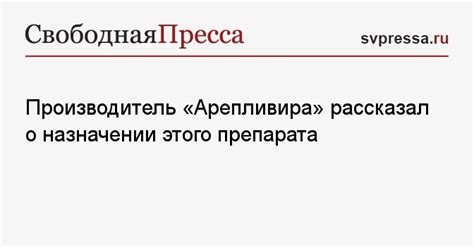 СвободнаяПресса

svpressa.ru

Производитель «Арепливира» рассказал о назначении этого препарата